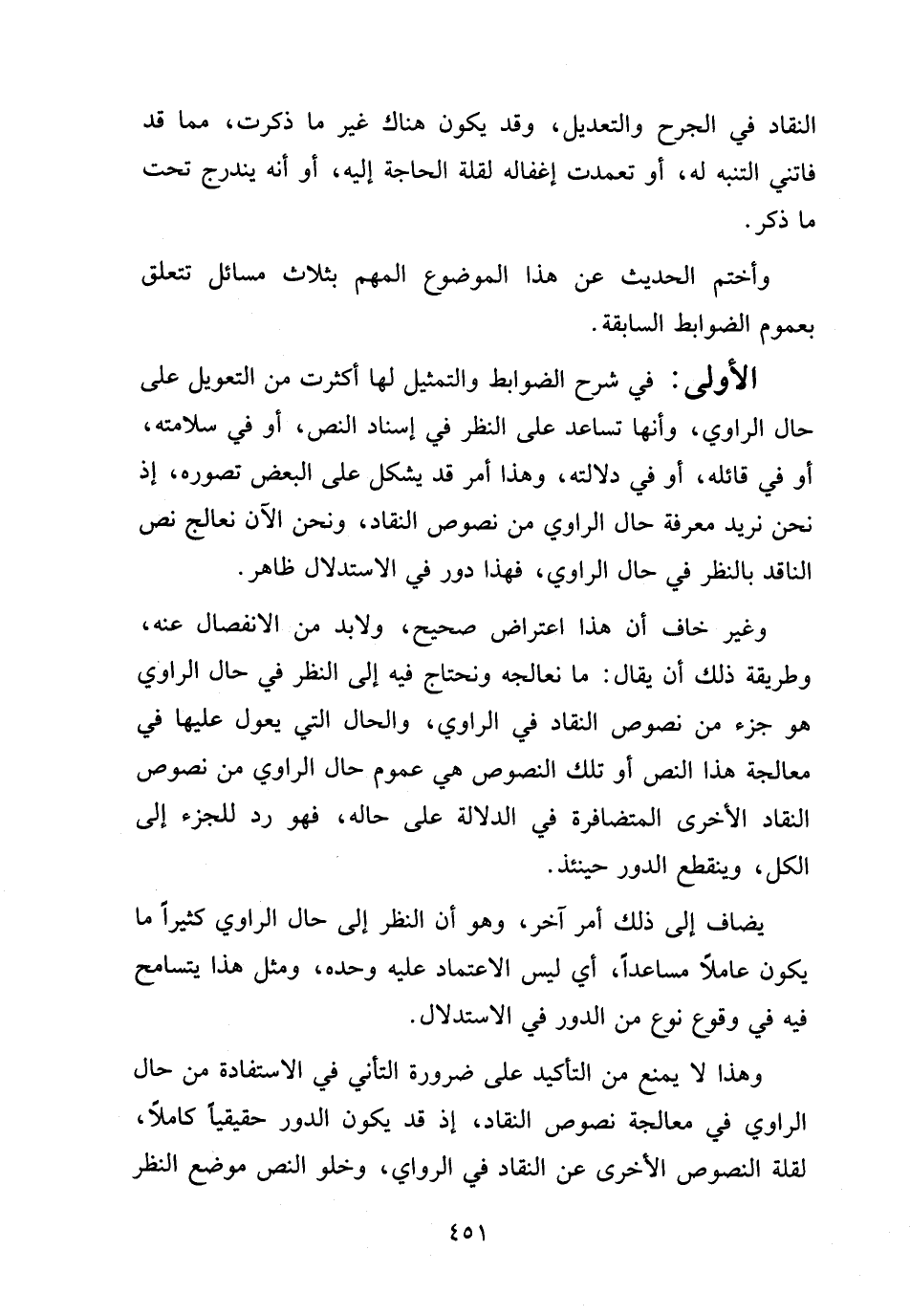 النقاد في الجرح والتعديل، وقد يكون هناك غير ما ذكرت، مما قد فاتني التنبه له، أو تعمدت إغفاله لقلة الحاجة إليه، أو أنه يندرج تحت ما ذكر.

وأختم الحديث عن هذا الموضوع المهم بثلاث مسائل تتعلق بعموم الضوابط السابقة.

الأولى: في شرح الضوابط والتمثيل لها أكثرت من التعويل على حال الراوي، وأنها تساعد على النظر في إسناد النص، أو في سلامته، أو في قائله، أو في دلالته، وهذا أمر قد يشكل على البعض تصوره، إذ نحن نريد معرفة حال الراوي من نصوص النقاد، ونحن الآن نعالج نص الناقد بالنظر في حال الراوي، فهذا دور في الاستدلال ظاهر.

وغير خاف أن هذا اعتراض صحيح، ولابد من الانفصال عنه، وطريقة ذلك أن يقال: ما نعالجه ونحتاج فيه إلى النظر في حال الراوي هو جزء من نصوص النقاد في الراوي، والحال التي يعول عليها في معالجة هذا النص أو تلك النصوص هي عموم حال الراوي من نصوص النقاد الأخرى المتضافرة في الدلالة على حاله، فهو رد للجزء إلى الكل، وينقطع الدور حينئذ.

يضاف إلى ذلك أمر آخر، وهو أن النظر إلى حال الراوي كثيراً ما يكون عاملاً مساعداً، أي ليس الاعتماد عليه وحده، ومثل هذا يتسامح فيه في وقوع نوع من الدور في الاستدلال.

وهذا لا يمنع من التأكيد على ضرورة التأني في الاستفادة من حال الراوي في معالجة نصوص النقاد، إذ قد يكون الدور حقيقياً كاملاً، لقلة النصوص الأخرى عن النقاد في الرواي، وخلو النص موضع النظر

٤٥١